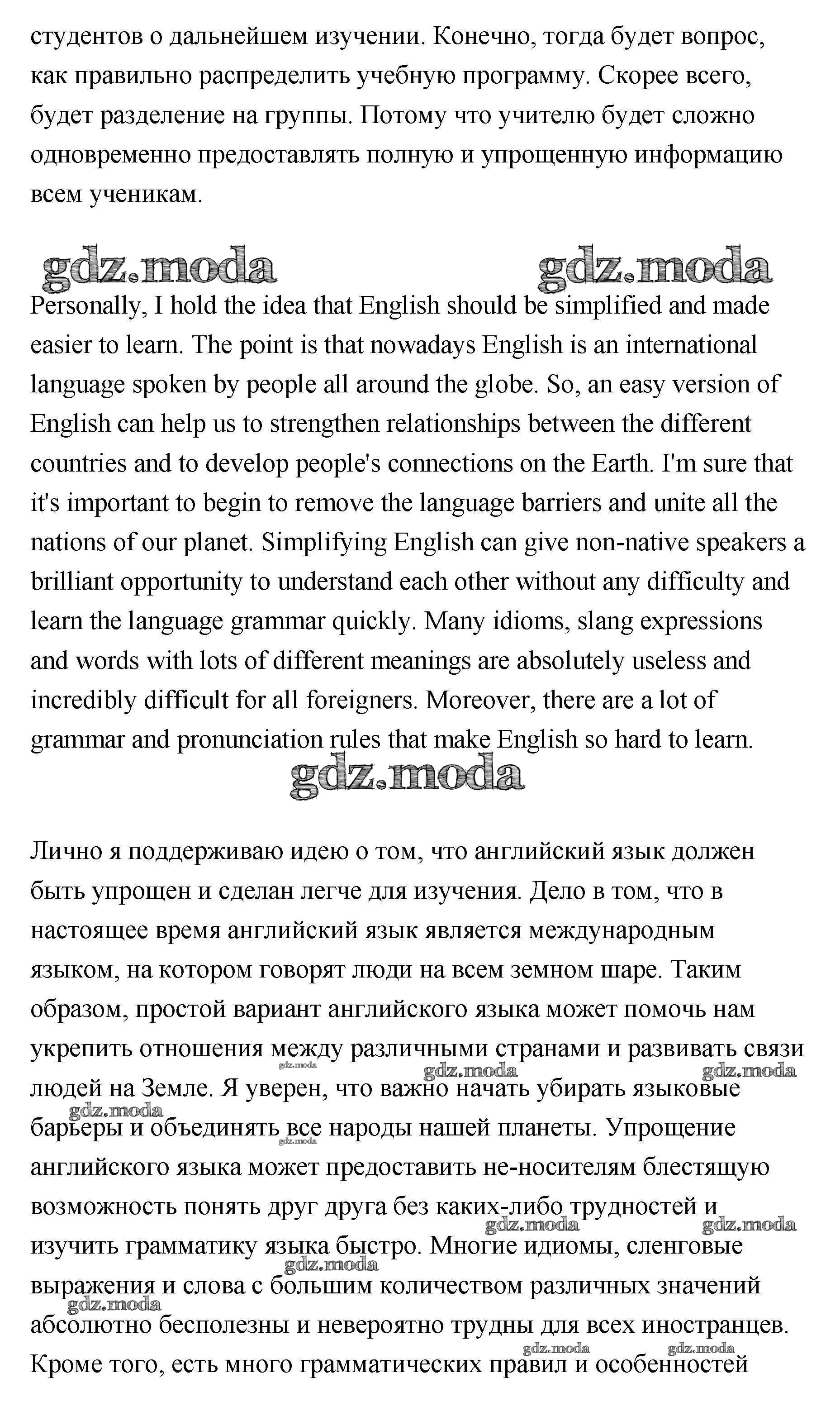 студентов о дальнейшем изучении. Конечно, тогда будет вопрос, как правильно распределить учебную программу. Скорее всего, будет разделение на группы. Потому что учителю будет сложно одновременно предоставлять полную и упрощенную информацию всем ученикам.

gdz.moda gdz.moda

Personally, I hold the idea that English should be simplified and made easier to learn. The point is that nowadays English is an international language spoken by people all around the globe. So, an easy version of English can help us to strengthen relationships between the different countries and to develop people's connections on the Earth. I'm sure that it's important to begin to remove the language barriers and unite all the nations of our planet. Simplifying English can give non-native speakers a brilliant opportunity to understand each other without any difficulty and learn the language grammar quickly. Many idioms, slang expressions and words with lots of different meanings are absolutely useless and incredibly difficult for all foreigners. Moreover, there are a lot of grammar and pronunciation rules that make English so hard to learn.

gdz.moda

Лично я поддерживаю идею о том, что английский язык должен быть упрощен и сделан легче для изучения. Дело в том, что в настоящее время английский язык является международным языком, на котором говорят люди на всем земном шаре. Таким образом, простой вариант английского языка может помочь нам укрепить отношения между различными странами и развивать связи людей на Земле. Я уверен, что важно начать убирать языковые барьеры и объединять все народы нашей планеты. Упрощение английского языка может предоставить не-носителям блестящую возможность понять друг друга без каких-либо трудностей и изучить грамматику языка быстро. Многие идиомы, сленговые выражения и слова с большим количеством различных значений абсолютно бесполезны и невероятно трудны для всех иностранцев. Кроме того, есть много грамматических правил и особенностей

gdz.moda gdz.moda gdz.moda gdz.moda gdz.moda gdz.moda gdz.moda gdz.moda gdz.moda gdz.moda gdz.moda